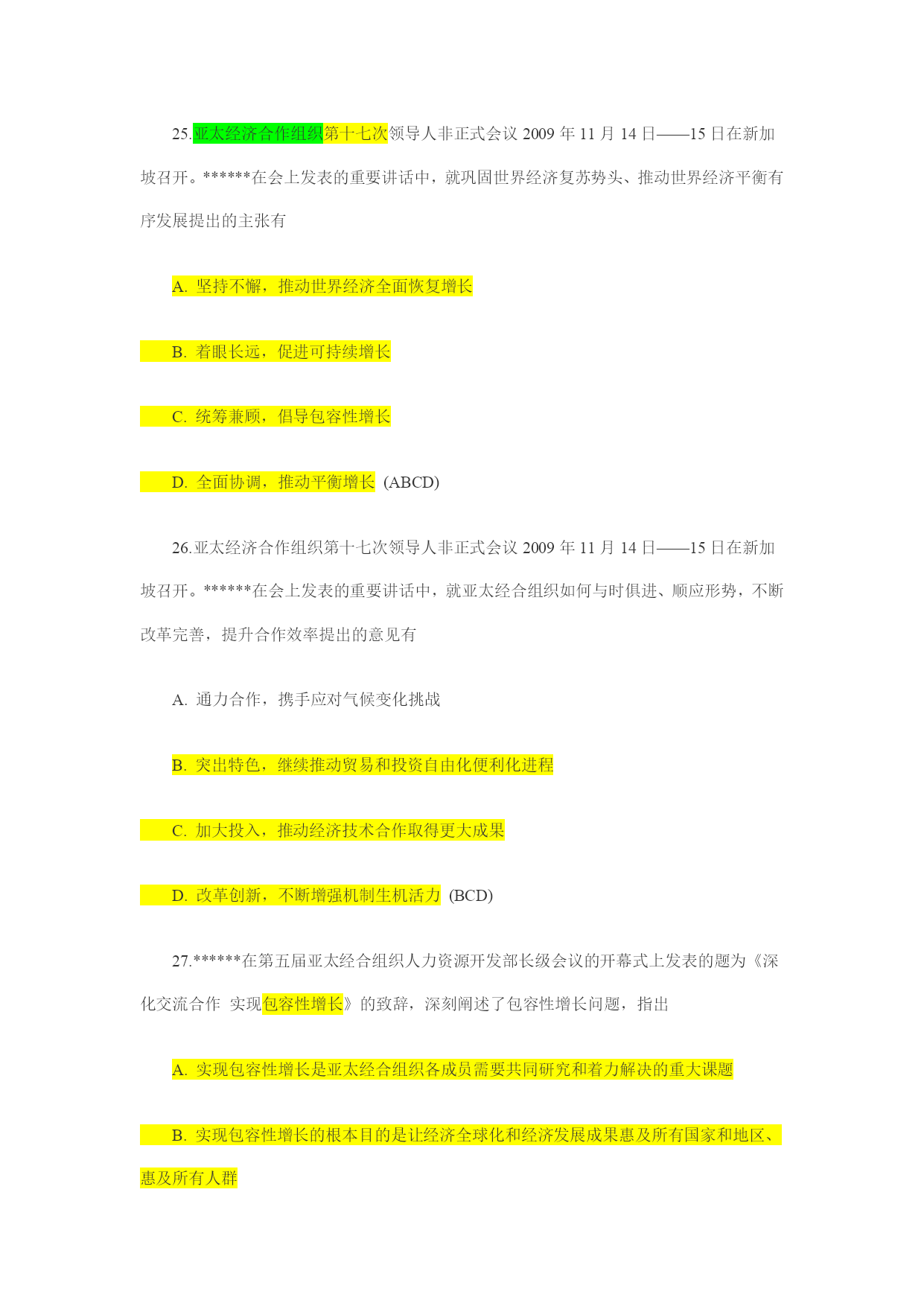 25.亚太经济合作组织第十七次领导人非正式会议 2009 年 11 月 14 日——15 日在新加坡召开。******在会上发表的重要讲话中，就巩固世界经济复苏势头、推动世界经济平衡有序发展提出的主张有

A. 坚持不懈，推动世界经济全面恢复增长

B. 着眼长远，促进可持续增长

C. 统筹兼顾，倡导包容性增长

D. 全面协调，推动平衡增长 (ABCD)

26.亚太经济合作组织第十七次领导人非正式会议 2009 年 11 月 14 日——15 日在新加坡召开。******在会上发表的重要讲话中，就亚太经合组织如何与时俱进、顺应形势，不断改革完善，提升合作效率提出的意见有

A. 通力合作，携手应对气候变化挑战

B. 突出特色，继续推动贸易和投资自由化便利化进程

C. 加大投入，推动经济技术合作取得更大成果

D. 改革创新，不断增强机制生机活力 (BCD)

27.******在第五届亚太经合组织人力资源开发部长级会议的开幕式上发表的题为《深化交流合作 实现包容性增长》的致辞，深刻阐述了包容性增长问题，指出

A. 实现包容性增长是亚太经合组织各成员需要共同研究和着力解决的重大课题

B. 实现包容性增长的根本目的是让经济全球化和经济发展成果惠及所有国家和地区、惠及所有人群